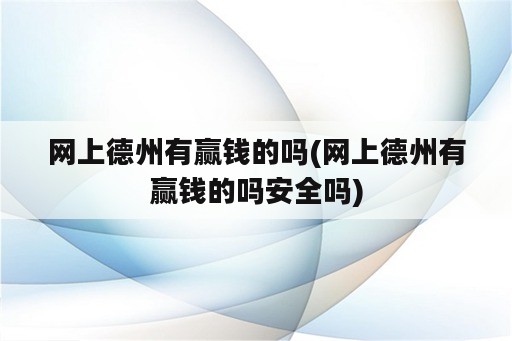 网上德州有赢钱的吗(网上德州有赢钱的吗安全吗)